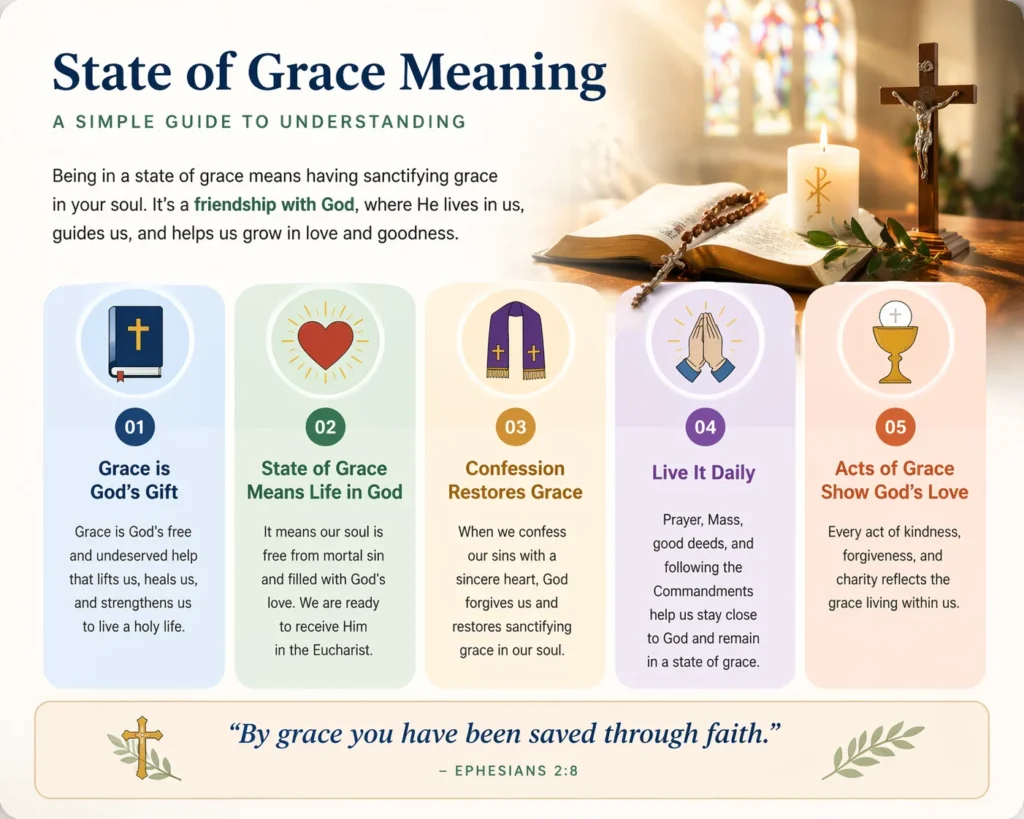 State of Grace Meaning

A SIMPLE GUIDE TO UNDERSTANDING

Being in a state of grace means having sanctifying grace in your soul. It's a friendship with God, where He lives in us, guides us, and helps us grow in love and goodness.

01

Grace is God's Gift

Grace is God's free and undeserved help that lifts us, heals us, and strengthens us to live a holy life.

02

State of Grace Means Life in God

It means our soul is free from mortal sin and filled with God's love. We are ready to receive Him in the Eucharist.

03

Confession Restores Grace

When we confess our sins with a sincere heart, God forgives us and restores sanctifying grace in our soul.

04

Live It Daily

Prayer, Mass, good deeds, and following the Commandments help us stay close to God and remain in a state of grace.

05

Acts of Grace Show God's Love

Every act of kindness, forgiveness, and charity reflects the grace living within us.

"By grace you have been saved through faith."

– EPHESIANS 2:8